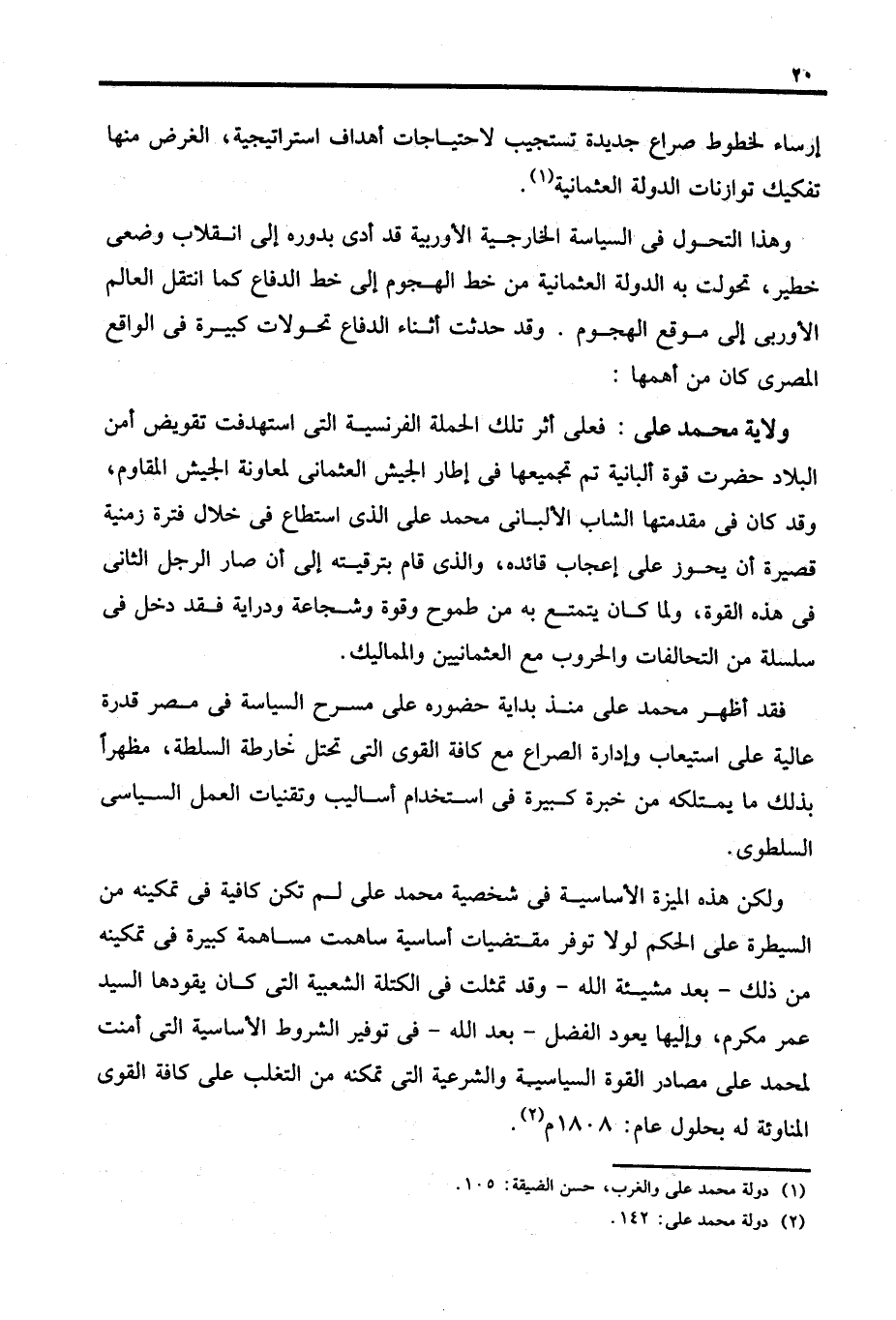 ٢٠

إرساء لخطوط صراع جديدة تستجيب لاحتياجات أهداف استراتيجية، الغرض منها تفكيك توازنات الدولة العثمانية$^{(١)}$.

وهذا التحول فى السياسة الخارجية الأوربية قد أدى بدوره إلى انقلاب وضعى خطير، تحولت به الدولة العثمانية من خط الهجوم إلى خط الدفاع كما انتقل العالم الأوربى إلى موقع الهجوم . وقد حدثت أثناء الدفاع تحولات كبيرة فى الواقع المصرى كان من أهمها :

ولاية محمد على : فعلى أثر تلك الحملة الفرنسية التى استهدفت تقويض أمن البلاد حضرت قوة ألبانية تم تجميعها فى إطار الجيش العثمانى لمعاونة الجيش المقاوم، وقد كان فى مقدمتها الشاب الألبانى محمد على الذى استطاع فى خلال فترة زمنية قصيرة أن يحوز على إعجاب قائده، والذى قام بترقيته إلى أن صار الرجل الثانى فى هذه القوة، ولما كان يتمتع به من طموح وقوة وشجاعة ودراية فقد دخل فى سلسلة من التحالفات والحروب مع العثمانيين والمماليك.

فقد أظهر محمد على منذ بداية حضوره على مسرح السياسة فى مصر قدرة عالية على استيعاب وإدارة الصراع مع كافة القوى التى تحتل خارطة السلطة، مظهراً بذلك ما يمتلكه من خبرة كبيرة فى استخدام أساليب وتقنيات العمل السياسى السلطوى.

ولكن هذه الميزة الأساسية فى شخصية محمد على لم تكن كافية فى تمكينه من السيطرة على الحكم لولا توفر مقتضيات أساسية ساهمت مساهمة كبيرة فى تمكينه من ذلك - بعد مشيئة الله - وقد تمثلت فى الكتلة الشعبية التى كان يقودها السيد عمر مكرم، وإليها يعود الفضل - بعد الله - فى توفير الشروط الأساسية التى أمنت لمحمد على مصادر القوة السياسية والشرعية التى تمكنه من التغلب على كافة القوى المناوئة له بحلول عام: ١٨٠٨م$^{(٢)}$.

(١) دولة محمد على والغرب، حسن الضيقة: ١٠٥.
(٢) دولة محمد على: ١٤٢.